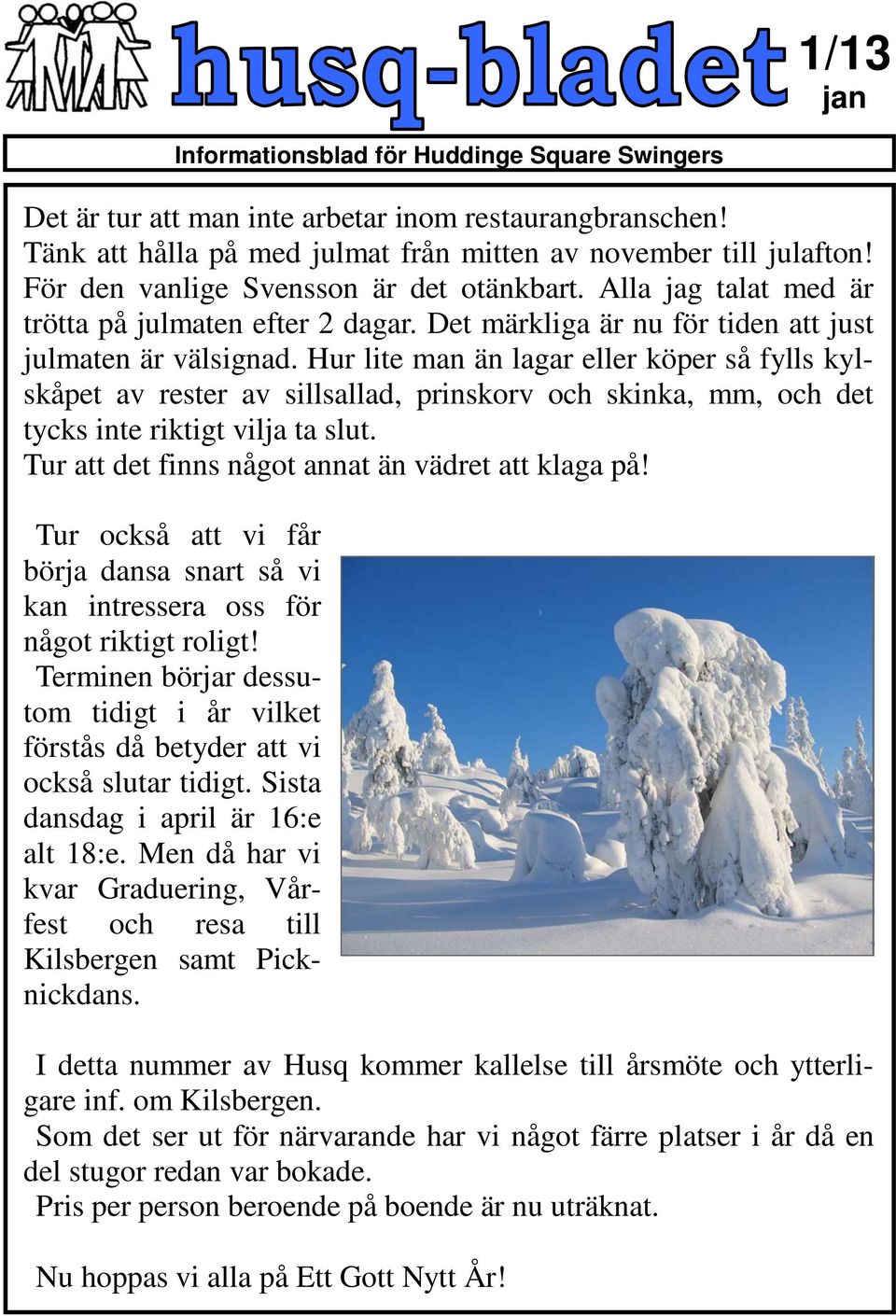 husq-bladet

1/13 jan

Informationsblad för Huddinge Square Swingers

Det är tur att man inte arbetar inom restaurangbranschen! Tänk att hålla på med julmat från mitten av november till julafton! För den vanlige Svensson är det otänkbart. Alla jag talat med är trötta på julmaten efter 2 dagar. Det märkliga är nu för tiden att just julmaten är välsignad. Hur lite man än lagar eller köper så fylls kylskåpet av rester av sillsallad, prinskorv och skinka, mm, och det tycks inte riktigt vilja ta slut.
Tur att det finns något annat än vädret att klaga på!

Tur också att vi får börja dansa snart så vi kan intressera oss för något riktigt roligt!
Terminen börjar dessutom tidigt i år vilket förstås då betyder att vi också slutar tidigt. Sista dansdag i april är 16:e alt 18:e. Men då har vi kvar Graduering, Vårfest och resa till Kilsbergen samt Picknickdans.

I detta nummer av Husq kommer kallelse till årsmöte och ytterligare inf. om Kilsbergen.
Som det ser ut för närvarande har vi något färre platser i år då en del stugor redan var bokade.
Pris per person beroende på boende är nu uträknat.

Nu hoppas vi alla på Ett Gott Nytt År!